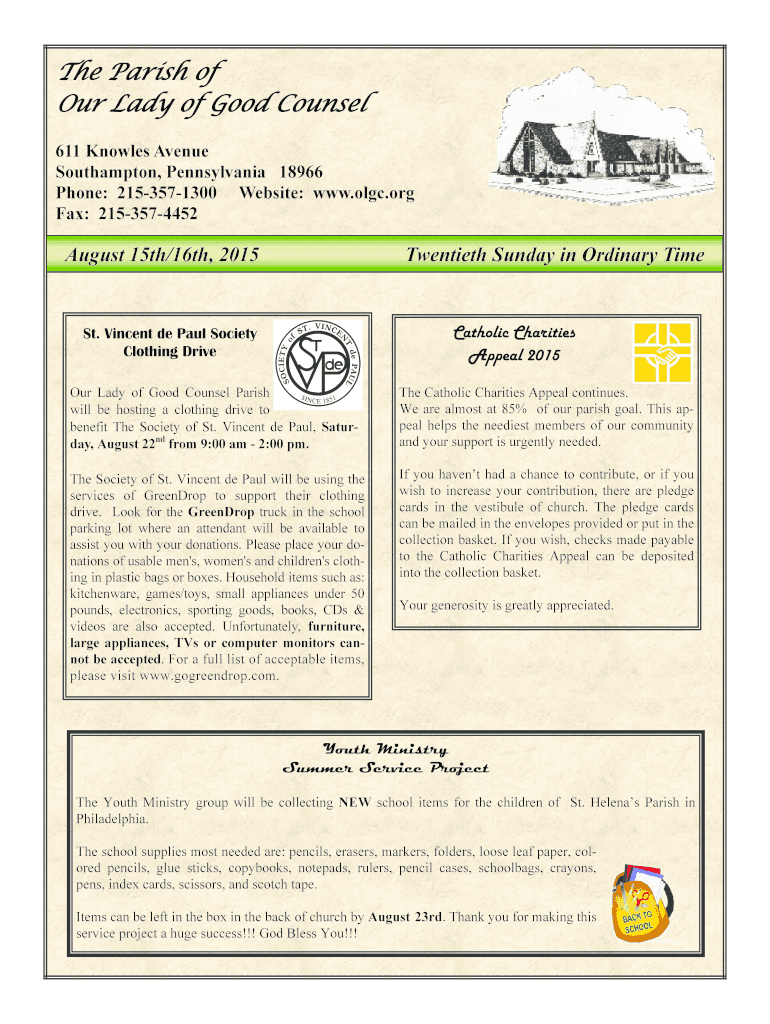 The Parish of
Our Lady of Good Counsel

611 Knowles Avenue
Southampton, Pennsylvania 18966
Phone: 215-357-1300 Website: www.olgc.org
Fax: 215-357-4452

August 15th/16th, 2015

Twentieth Sunday in Ordinary Time

St. Vincent de Paul Society
Clothing Drive

SOCIETY of ST. VINCENT de PAUL
SVdP
SINCE 1833

Our Lady of Good Counsel Parish will be hosting a clothing drive to benefit The Society of St. Vincent de Paul, Saturday, August 22$^{nd}$ from 9:00 am - 2:00 pm.

The Society of St. Vincent de Paul will be using the services of GreenDrop to support their clothing drive. Look for the GreenDrop truck in the school parking lot where an attendant will be available to assist you with your donations. Please place your donations of usable men's, women's and children's clothing in plastic bags or boxes. Household items such as: kitchenware, games/toys, small appliances under 50 pounds, electronics, sporting goods, books, CDs & videos are also accepted. Unfortunately, furniture, large appliances, TVs or computer monitors cannot be accepted. For a full list of acceptable items, please visit www.gogreendrop.com.

Catholic Charities
Appeal 2015

The Catholic Charities Appeal continues.
We are almost at 85% of our parish goal. This appeal helps the neediest members of our community and your support is urgently needed.

If you haven't had a chance to contribute, or if you wish to increase your contribution, there are pledge cards in the vestibule of church. The pledge cards can be mailed in the envelopes provided or put in the collection basket. If you wish, checks made payable to the Catholic Charities Appeal can be deposited into the collection basket.

Your generosity is greatly appreciated.

Youth Ministry
Summer Service Project

The Youth Ministry group will be collecting NEW school items for the children of St. Helena's Parish in Philadelphia.

The school supplies most needed are: pencils, erasers, markers, folders, loose leaf paper, colored pencils, glue sticks, copybooks, notepads, rulers, pencil cases, schoolbags, crayons, pens, index cards, scissors, and scotch tape.

Items can be left in the box in the back of church by August 23rd. Thank you for making this service project a huge success!!! God Bless You!!!

BACK TO SCHOOL